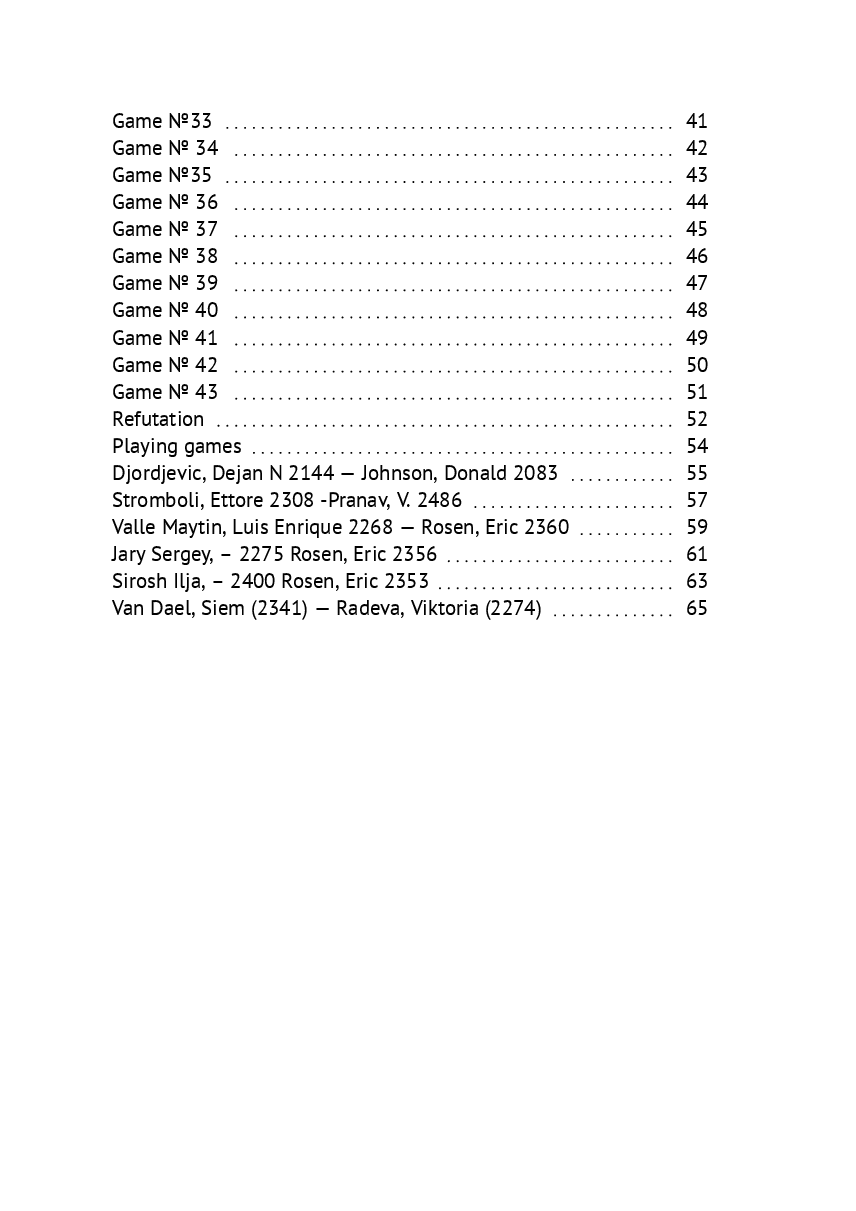 Game №33 41
Game № 34 42
Game №35 43
Game № 36 44
Game № 37 45
Game № 38 46
Game № 39 47
Game № 40 48
Game № 41 49
Game № 42 50
Game № 43 51
Refutation 52
Playing games 54
Djordjevic, Dejan N 2144 — Johnson, Donald 2083 55
Stromboli, Ettore 2308 -Pranav, V. 2486 57
Valle Maytin, Luis Enrique 2268 — Rosen, Eric 2360 59
Jary Sergey, – 2275 Rosen, Eric 2356 61
Sirosh Ilja, – 2400 Rosen, Eric 2353 63
Van Dael, Siem (2341) — Radeva, Viktoria (2274) 65